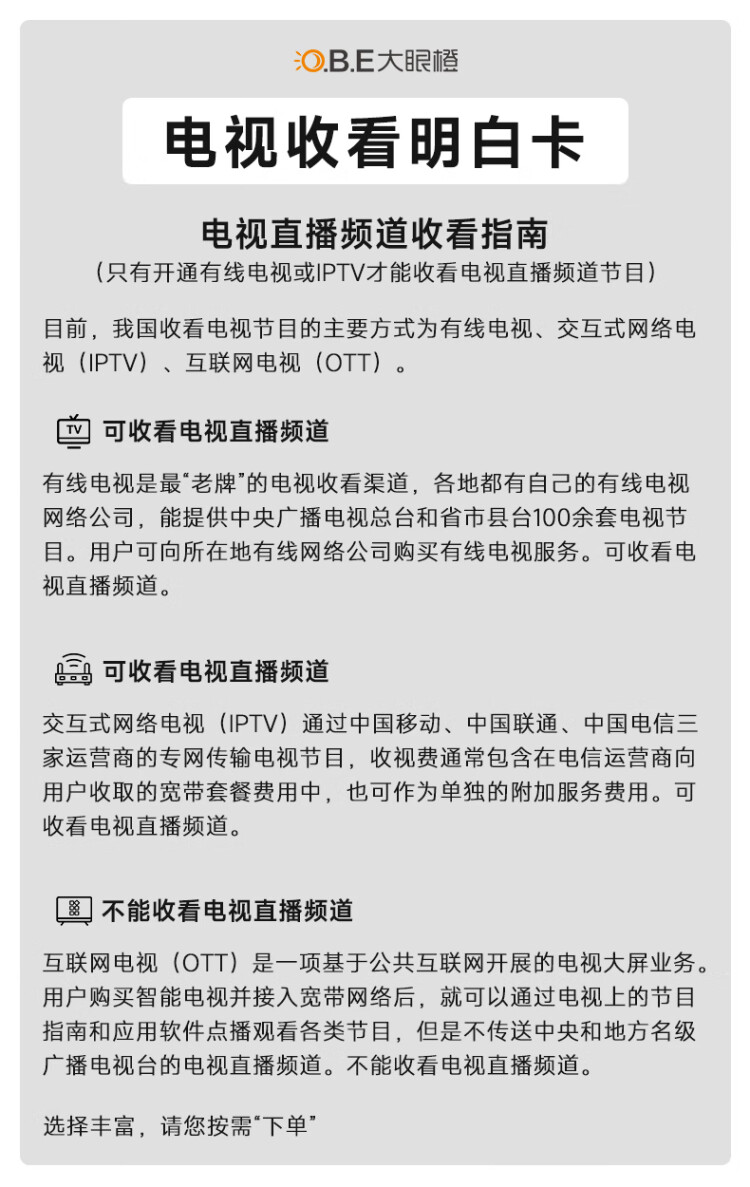 O.B.E大眼橙

电视收看明白卡

电视直播频道收看指南
（只有开通有线电视或IPTV才能收看电视直播频道节目）

目前，我国收看电视节目的主要方式为有线电视、交互式网络电视（IPTV）、互联网电视（OTT）。

TV 可收看电视直播频道

有线电视是最“老牌”的电视收看渠道，各地都有自己的有线电视网络公司，能提供中央广播电视总台和省市县台100余套电视节目。用户可向所在地有线网络公司购买有线电视服务。可收看电视直播频道。

可收看电视直播频道

交互式网络电视（IPTV）通过中国移动、中国联通、中国电信三家运营商的专网传输电视节目，收视费通常包含在电信运营商向用户收取的宽带套餐费用中，也可作为单独的附加服务费用。可收看电视直播频道。

不能收看电视直播频道

互联网电视（OTT）是一项基于公共互联网开展的电视大屏业务。用户购买智能电视并接入宽带网络后，就可以通过电视上的节目指南和应用软件点播观看各类节目，但是不传送中央和地方名级广播电视台的电视直播频道。不能收看电视直播频道。

选择丰富，请您按需“下单”